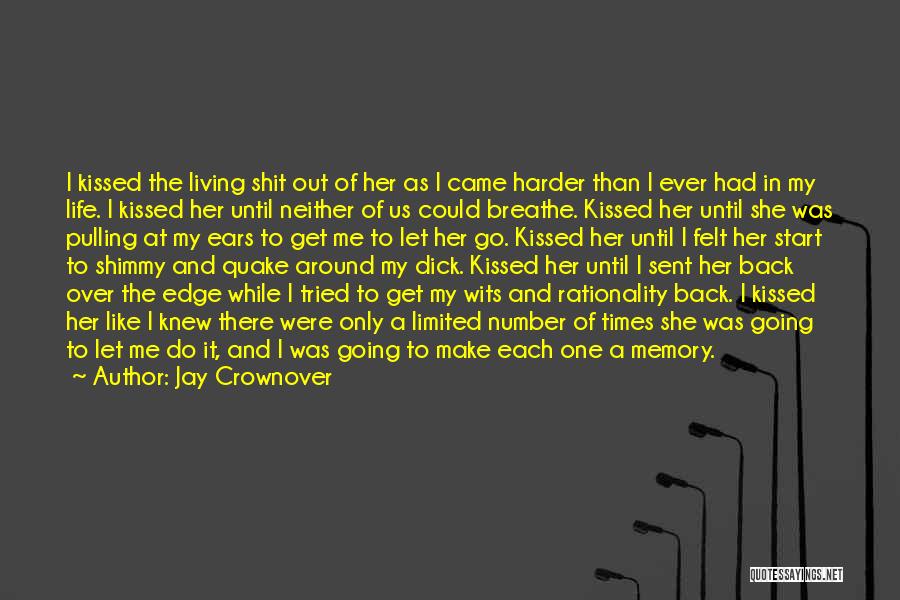 I kissed the living shit out of her as I came harder than I ever had in my life. I kissed her until neither of us could breathe. Kissed her until she was pulling at my ears to get me to let her go. Kissed her until I felt her start to shimmy and quake around my dick. Kissed her until I sent her back over the edge while I tried to get my wits and rationality back. I kissed her like I knew there were only a limited number of times she was going to let me do it, and I was going to make each one a memory.
~ Author: Jay Crownover

QUOTESSAYINGS.NET